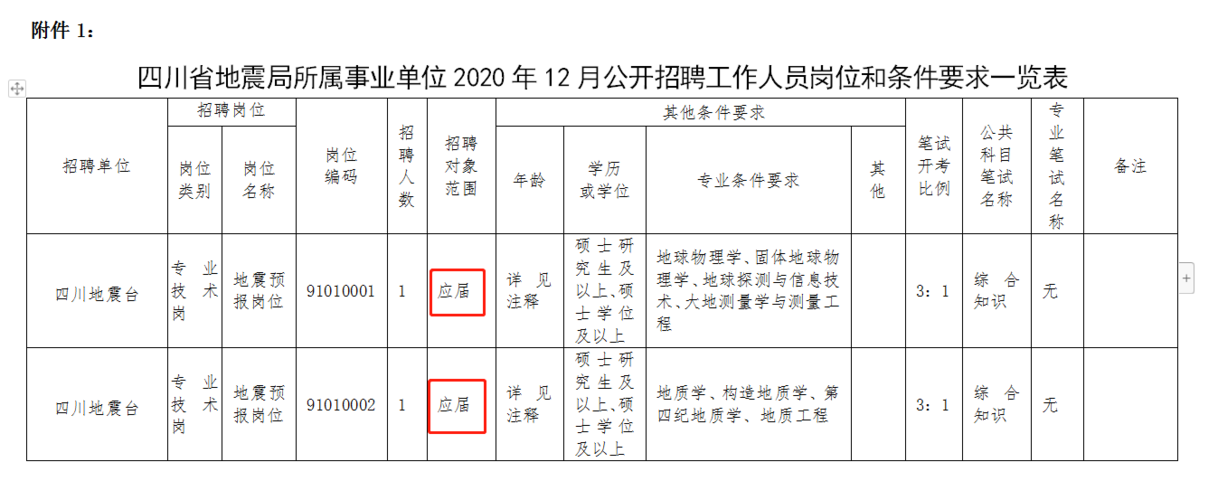 附件 1：

四川省地震局所属事业单位 2020 年 12 月公开招聘工作人员岗位和条件要求一览表

| 招聘单位 | 招聘岗位 岗位类别 | 招聘岗位 岗位名称 | 岗位编码 | 招聘人数 | 招聘对象范围 | 其他条件要求 年龄 | 其他条件要求 学历或学位 | 其他条件要求 专业条件要求 | 其他条件要求 其他 | 笔试开考比例 | 公共科目笔试名称 | 专业笔试名称 | 备注 |
|---|---|---|---|---|---|---|---|---|---|---|---|---|---|
| 四川地震台 | 专业技术岗 | 地震预报岗位 | 91010001 | 1 | 应届 | 详见注释 | 硕士研究生及以上、硕士学位及以上 | 地球物理学、固体地球物理学、地球探测与信息技术、大地测量学与测量工程 | | 3：1 | 综合知识 | 无 | |
| 四川地震台 | 专业技术岗 | 地震预报岗位 | 91010002 | 1 | 应届 | 详见注释 | 硕士研究生及以上、硕士学位及以上 | 地质学、构造地质学、第四纪地质学、地质工程 | | 3：1 | 综合知识 | 无 | |